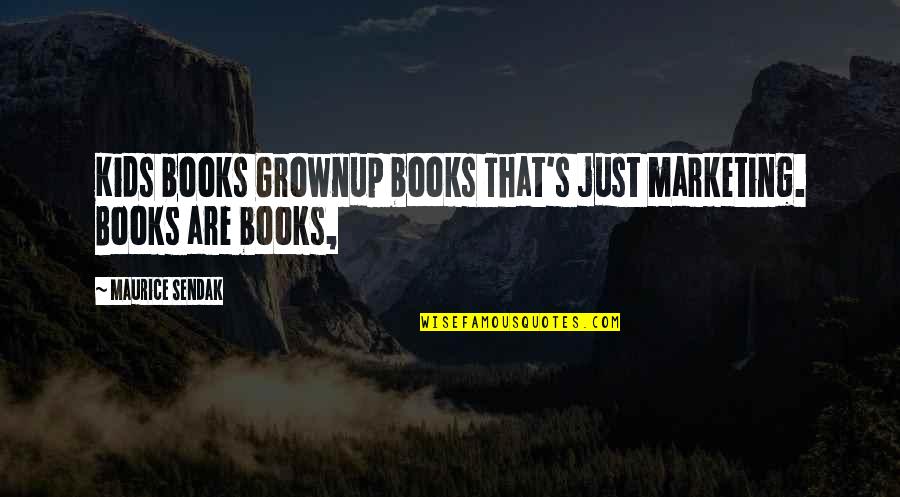 KIDS BOOKS GROWNUP BOOKS THAT'S JUST MARKETING. BOOKS ARE BOOKS,

~ MAURICE SENDAK

WISEFAMOUSQUOTES.COM